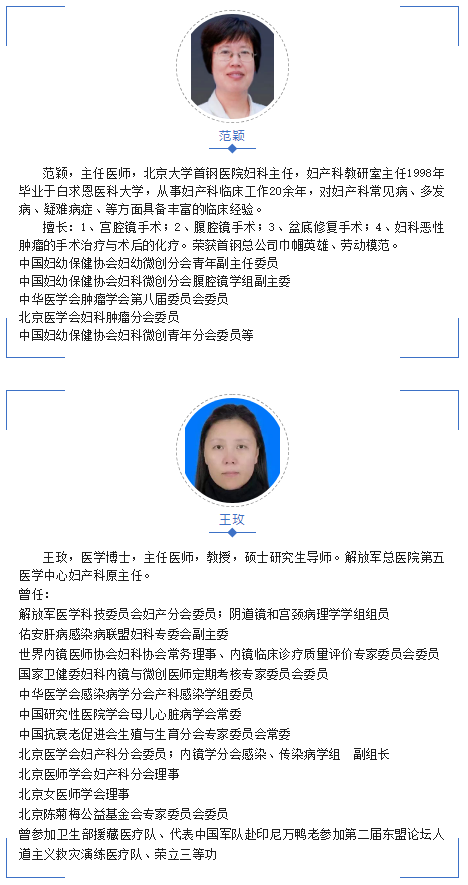 范颖

范颖，主任医师，北京大学首钢医院妇科主任，妇产科教研室主任1998年毕业于白求恩医科大学，从事妇产科临床工作20余年，对妇产科常见病、多发病、疑难病症、等方面具备丰富的临床经验。

擅长：1、宫腔镜手术；2、腹腔镜手术；3、盆底修复手术；4、妇科恶性肿瘤的手术治疗与术后的化疗。荣获首钢总公司巾帼英雄、劳动模范。
中国妇幼保健协会妇幼微创分会青年副主任委员
中国妇幼保健协会妇科微创分会腹腔镜学组副主委
中华医学会肿瘤学会第八届委员会委员
北京医学会妇科肿瘤分会委员
中国妇幼保健协会妇科微创青年分会委员等

王玫

王玫，医学博士，主任医师，教授，硕士研究生导师。解放军总医院第五医学中心妇产科原主任。
曾任：
解放军医学科技委员会妇产分会委员；阴道镜和宫颈病理学学组组员
佑安肝病感染病联盟妇科专委会副主委
世界内镜医师协会妇科协会常务理事、内镜临床诊疗质量评价专家委员会委员
国家卫健委妇科内镜与微创医师定期考核专家委员会委员
中华医学会感染病学分会产科感染学组委员
中国研究性医院学会母儿心脏病学会常委
中国抗衰老促进会生殖与生育分会专家委员会常委
北京医学会妇产科分会委员；内镜学分会感染、传染病学组　副组长
北京医师学会妇产科分会理事
北京女医师学会理事
北京陈菊梅公益基金会专家委员会委员
曾参加卫生部援藏医疗队、代表中国军队赴印尼万鸭老参加第二届东盟论坛人道主义救灾演练医疗队、荣立三等功